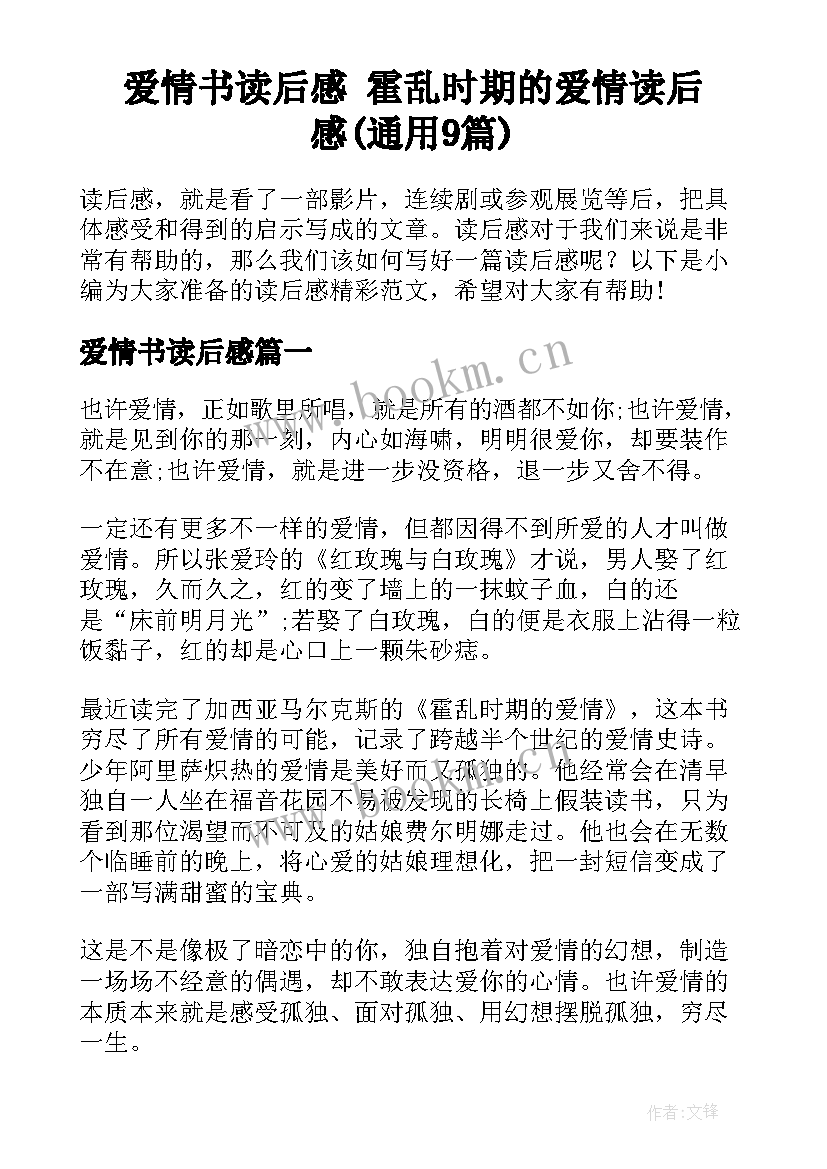 爱情书读后感 霍乱时期的爱情读后感(通用9篇)

读后感，就是看了一部影片，连续剧或参观展览等后，把具体感受和得到的启示写成的文章。读后感对于我们来说是非常有帮助的，那么我们该如何写好一篇读后感呢？以下是小编为大家准备的读后感精彩范文，希望对大家有帮助！

爱情书读后感篇一

www.bookm.cn

也许爱情，正如歌里所唱，就是所有的酒都不如你;也许爱情，就是见到你的那一刻，内心如海啸，明明很爱你，却要装作不在意;也许爱情，就是进一步没资格，退一步又舍不得。

一定还有更多不一样的爱情，但都因得不到所爱的人才叫做爱情。所以张爱玲的《红玫瑰与白玫瑰》才说，男人娶了红玫瑰，久而久之，红的变了墙上的一抹蚊子血，白的还是“床前明月光”;若娶了白玫瑰，白的便是衣服上沾得一粒饭黏子，红的却是心口上一颗朱砂痣。

最近读完了加西亚马尔克斯的《霍乱时期的爱情》，这本书穷尽了所有爱情的可能，记录了跨越半个世纪的爱情史诗。少年阿里萨炽热的爱情是美好而又孤独的。他经常会在清早独自一人坐在福音花园不易被发现的长椅上假装读书，只为看到那位渴望而不可及的姑娘费尔明娜走过。他也会在无数个临睡前的晚上，将心爱的姑娘理想化，把一封短信变成了一部写满甜蜜的宝典。

这是不是像极了暗恋中的你，独自抱着对爱情的幻想，制造一场场不经意的偶遇，却不敢表达爱你的心情。也许爱情的本质本来就是感受孤独、面对孤独、用幻想摆脱孤独，穷尽一生。

作者:文锋